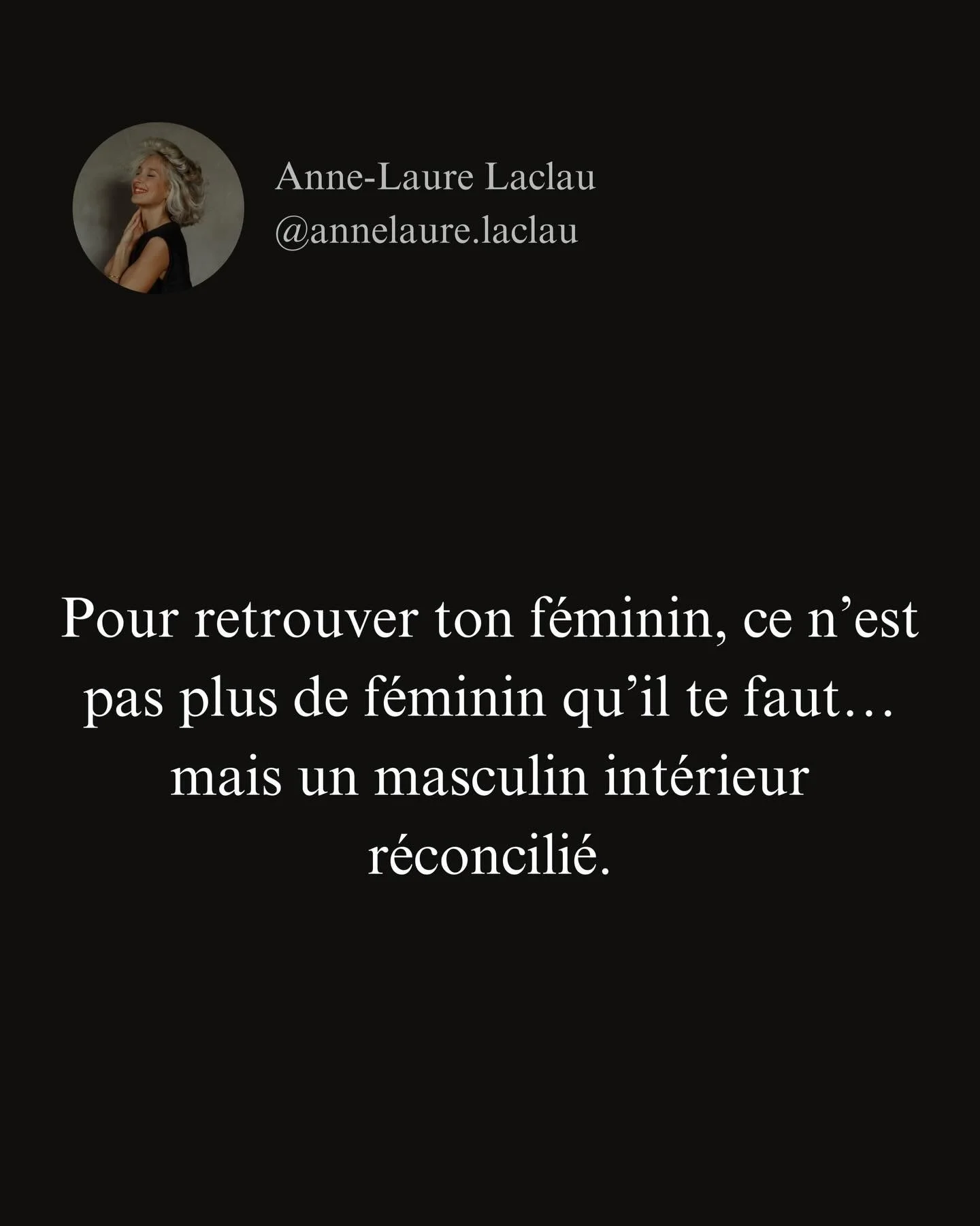 Anne-Laure Laclau
@annelaure.laclau

Pour retrouver ton féminin, ce n’est pas plus de féminin qu’il te faut… mais un masculin intérieur réconcilié.